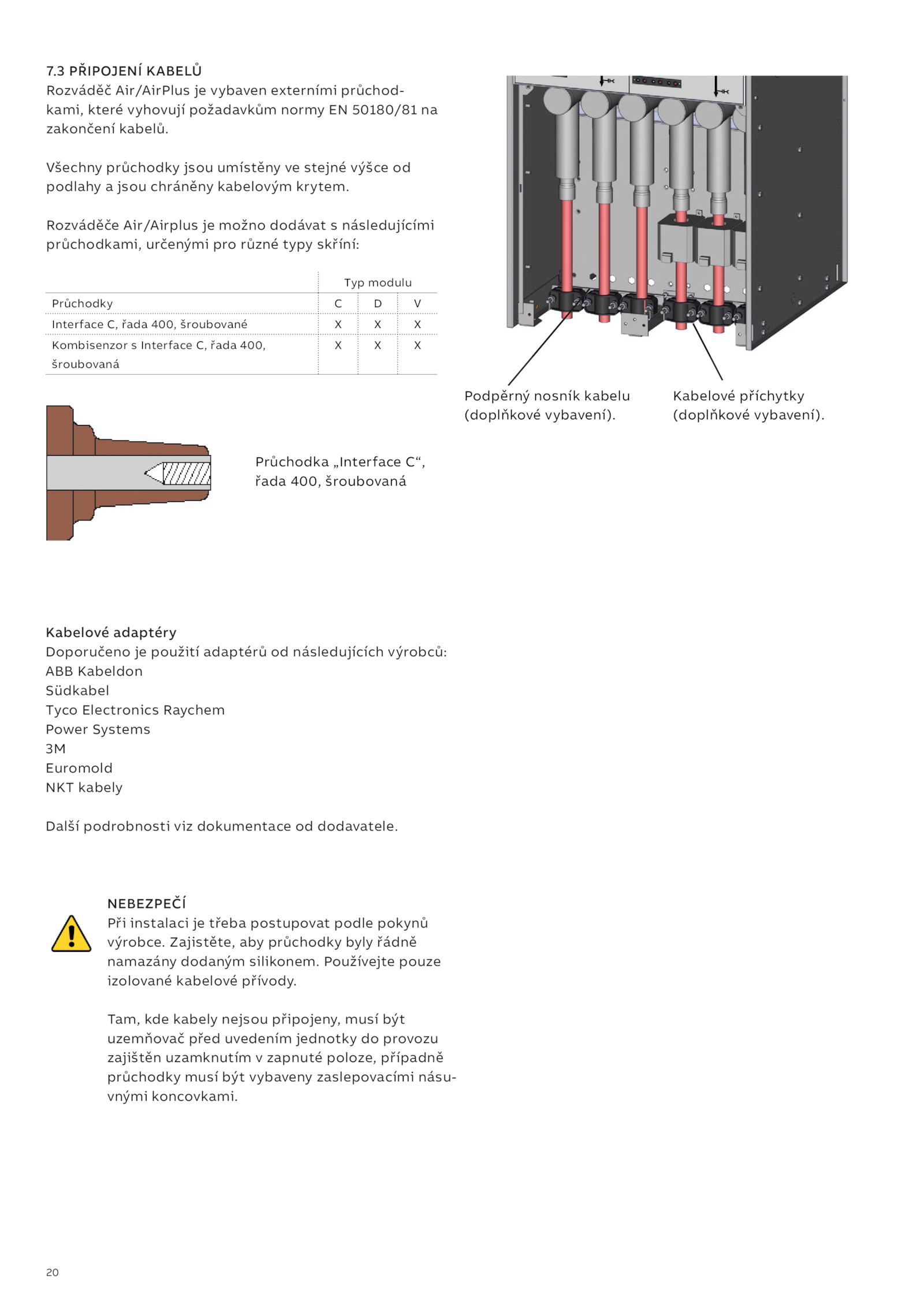 7.3 PŘIPOJENÍ KABELŮ
Rozváděč Air/AirPlus je vybaven externími průchodkami, které vyhovují požadavkům normy EN 50180/81 na zakončení kabelů.

Všechny průchodky jsou umístěny ve stejné výšce od podlahy a jsou chráněny kabelovým krytem.

Rozváděče Air/Airplus je možno dodávat s následujícími průchodkami, určenými pro různé typy skříní:

| | Typ modulu | | |
|---|---|---|---|
| Průchodky | C | D | V |
| Interface C, řada 400, šroubované | X | X | X |
| Kombisenzor s Interface C, řada 400, šroubovaná | X | X | X |

Průchodka „Interface C“, řada 400, šroubovaná

Podpěrný nosník kabelu (doplňkové vybavení).

Kabelové příchytky (doplňkové vybavení).

Kabelové adaptéry
Doporučeno je použití adaptérů od následujících výrobců:
ABB Kabeldon
Südkabel
Tyco Electronics Raychem
Power Systems
3M
Euromold
NKT kabely

Další podrobnosti viz dokumentace od dodavatele.

NEBEZPEČÍ
Při instalaci je třeba postupovat podle pokynů výrobce. Zajistěte, aby průchodky byly řádně namazány dodaným silikonem. Používejte pouze izolované kabelové přívody.

Tam, kde kabely nejsou připojeny, musí být uzemňovač před uvedením jednotky do provozu zajištěn uzamknutím v zapnuté poloze, případně průchodky musí být vybaveny zaslepovacími násuvnými koncovkami.

20